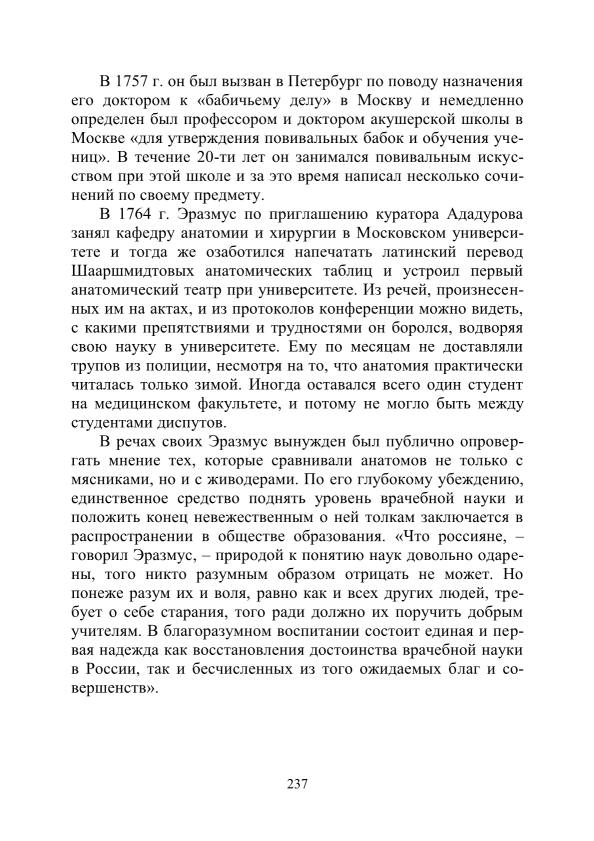 В 1757 г. он был вызван в Петербург по поводу назначения его доктором к «бабичьему делу» в Москву и немедленно определен был профессором и доктором акушерской школы в Москве «для утверждения повивальных бабок и обучения учениц». В течение 20-ти лет он занимался повивальным искусством при этой школе и за это время написал несколько сочинений по своему предмету.

В 1764 г. Эразмус по приглашению куратора Ададурова занял кафедру анатомии и хирургии в Московском университете и тогда же озаботился напечатать латинский перевод Шааршмидтовых анатомических таблиц и устроил первый анатомический театр при университете. Из речей, произнесенных им на актах, и из протоколов конференции можно видеть, с какими препятствиями и трудностями он боролся, водворяя свою науку в университете. Ему по месяцам не доставляли трупов из полиции, несмотря на то, что анатомия практически читалась только зимой. Иногда оставался всего один студент на медицинском факультете, и потому не могло быть между студентами диспутов.

В речах своих Эразмус вынужден был публично опровергать мнение тех, которые сравнивали анатомов не только с мясниками, но и с живодерами. По его глубокому убеждению, единственное средство поднять уровень врачебной науки и положить конец невежественным о ней толкам заключается в распространении в обществе образования. «Что россияне, – говорил Эразмус, – природой к понятию наук довольно одарены, того никто разумным образом отрицать не может. Но понеже разум их и воля, равно как и всех других людей, требует о себе старания, того ради должно их поручить добрым учителям. В благоразумном воспитании состоит единая и первая надежда как восстановления достоинства врачебной науки в России, так и бесчисленных из того ожидаемых благ и совершенств».

237